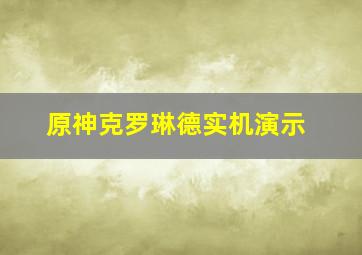 原神克罗琳德实机演示